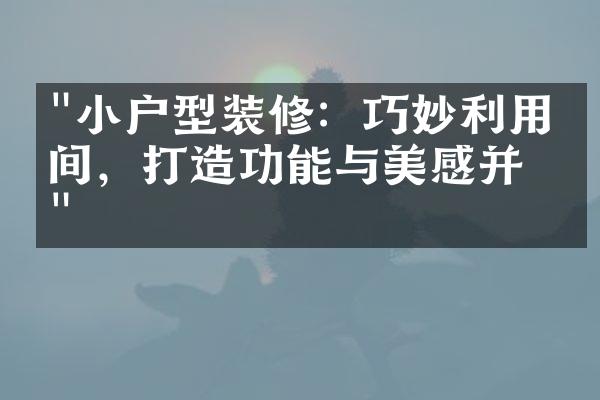 "小户型装修：巧妙利用间，打造功能与美感并"